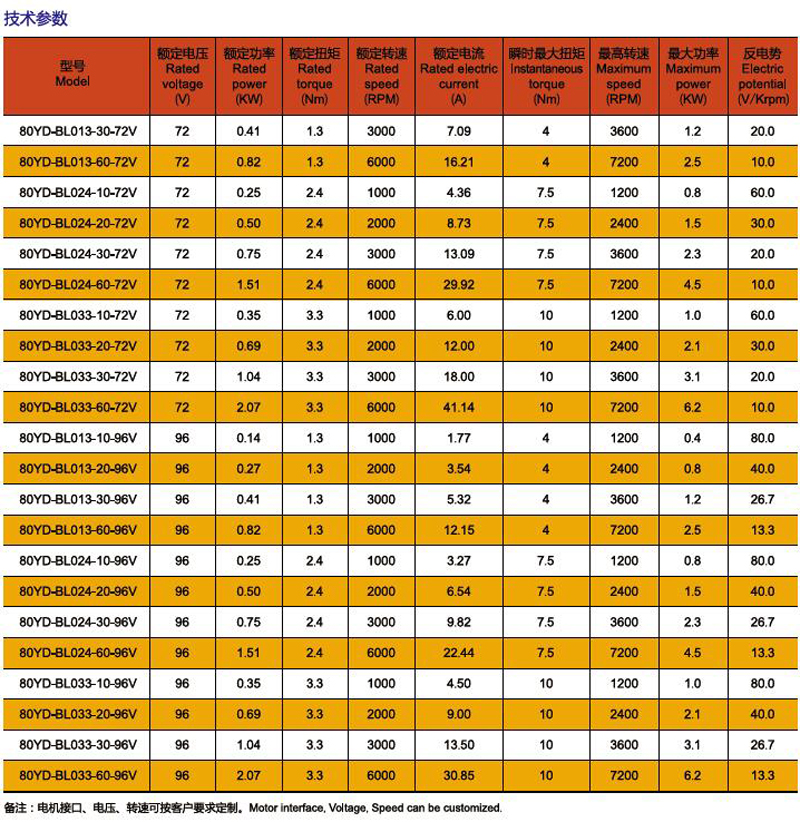 技术参数

| 型号 Model | 额定电压 Rated voltage (V) | 额定功率 Rated power (KW) | 额定扭矩 Rated torque (Nm) | 额定转速 Rated speed (RPM) | 额定电流 Rated electric current (A) | 瞬时最大扭矩 Instantaneous torque (Nm) | 最高转速 Maximum speed (RPM) | 最大功率 Maximum power (KW) | 反电势 Electric potential (V/Krpm) |
|---|---|---|---|---|---|---|---|---|---|
| 80YD-BL013-30-72V | 72 | 0.41 | 1.3 | 3000 | 7.09 | 4 | 3600 | 1.2 | 20.0 |
| 80YD-BL013-60-72V | 72 | 0.82 | 1.3 | 6000 | 16.21 | 4 | 7200 | 2.5 | 10.0 |
| 80YD-BL024-10-72V | 72 | 0.25 | 2.4 | 1000 | 4.36 | 7.5 | 1200 | 0.8 | 60.0 |
| 80YD-BL024-20-72V | 72 | 0.50 | 2.4 | 2000 | 8.73 | 7.5 | 2400 | 1.5 | 30.0 |
| 80YD-BL024-30-72V | 72 | 0.75 | 2.4 | 3000 | 13.09 | 7.5 | 3600 | 2.3 | 20.0 |
| 80YD-BL024-60-72V | 72 | 1.51 | 2.4 | 6000 | 29.92 | 7.5 | 7200 | 4.5 | 10.0 |
| 80YD-BL033-10-72V | 72 | 0.35 | 3.3 | 1000 | 6.00 | 10 | 1200 | 1.0 | 60.0 |
| 80YD-BL033-20-72V | 72 | 0.69 | 3.3 | 2000 | 12.00 | 10 | 2400 | 2.1 | 30.0 |
| 80YD-BL033-30-72V | 72 | 1.04 | 3.3 | 3000 | 18.00 | 10 | 3600 | 3.1 | 20.0 |
| 80YD-BL033-60-72V | 72 | 2.07 | 3.3 | 6000 | 41.14 | 10 | 7200 | 6.2 | 10.0 |
| 80YD-BL013-10-96V | 96 | 0.14 | 1.3 | 1000 | 1.77 | 4 | 1200 | 0.4 | 80.0 |
| 80YD-BL013-20-96V | 96 | 0.27 | 1.3 | 2000 | 3.54 | 4 | 2400 | 0.8 | 40.0 |
| 80YD-BL013-30-96V | 96 | 0.41 | 1.3 | 3000 | 5.32 | 4 | 3600 | 1.2 | 26.7 |
| 80YD-BL013-60-96V | 96 | 0.82 | 1.3 | 6000 | 12.15 | 4 | 7200 | 2.5 | 13.3 |
| 80YD-BL024-10-96V | 96 | 0.25 | 2.4 | 1000 | 3.27 | 7.5 | 1200 | 0.8 | 80.0 |
| 80YD-BL024-20-96V | 96 | 0.50 | 2.4 | 2000 | 6.54 | 7.5 | 2400 | 1.5 | 40.0 |
| 80YD-BL024-30-96V | 96 | 0.75 | 2.4 | 3000 | 9.82 | 7.5 | 3600 | 2.3 | 26.7 |
| 80YD-BL024-60-96V | 96 | 1.51 | 2.4 | 6000 | 22.44 | 7.5 | 7200 | 4.5 | 13.3 |
| 80YD-BL033-10-96V | 96 | 0.35 | 3.3 | 1000 | 4.50 | 10 | 1200 | 1.0 | 80.0 |
| 80YD-BL033-20-96V | 96 | 0.69 | 3.3 | 2000 | 9.00 | 10 | 2400 | 2.1 | 40.0 |
| 80YD-BL033-30-96V | 96 | 1.04 | 3.3 | 3000 | 13.50 | 10 | 3600 | 3.1 | 26.7 |
| 80YD-BL033-60-96V | 96 | 2.07 | 3.3 | 6000 | 30.85 | 10 | 7200 | 6.2 | 13.3 |

备注：电机接口、电压、转速可按客户要求定制。Motor interface, Voltage, Speed can be customized.